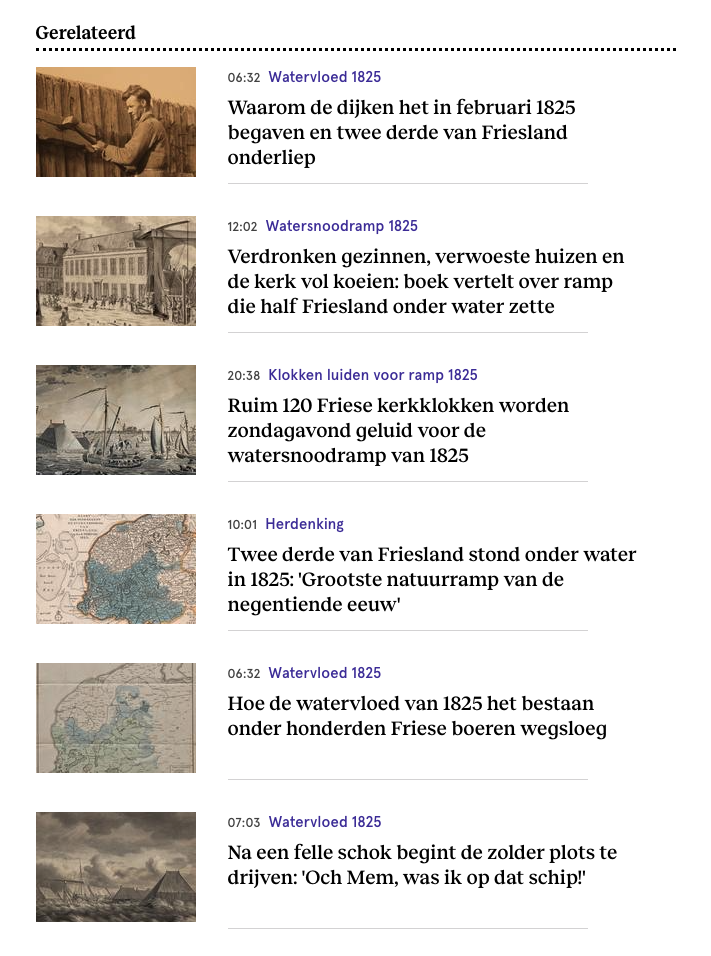 Gerelateerd

06:32 Watervloed 1825
Waarom de dijken het in februari 1825 begaven en twee derde van Friesland onderliep

12:02 Watersnoodramp 1825
Verdronken gezinnen, verwoeste huizen en de kerk vol koeien: boek vertelt over ramp die half Friesland onder water zette

20:38 Klokken luiden voor ramp 1825
Ruim 120 Friese kerkklokken worden zondagavond geluid voor de watersnoodramp van 1825

10:01 Herdenking
Twee derde van Friesland stond onder water in 1825: 'Grootste natuurramp van de negentiende eeuw'

06:32 Watervloed 1825
Hoe de watervloed van 1825 het bestaan onder honderden Friese boeren wegsloeg

07:03 Watervloed 1825
Na een felle schok begint de zolder plots te drijven: 'Och Mem, was ik op dat schip!'